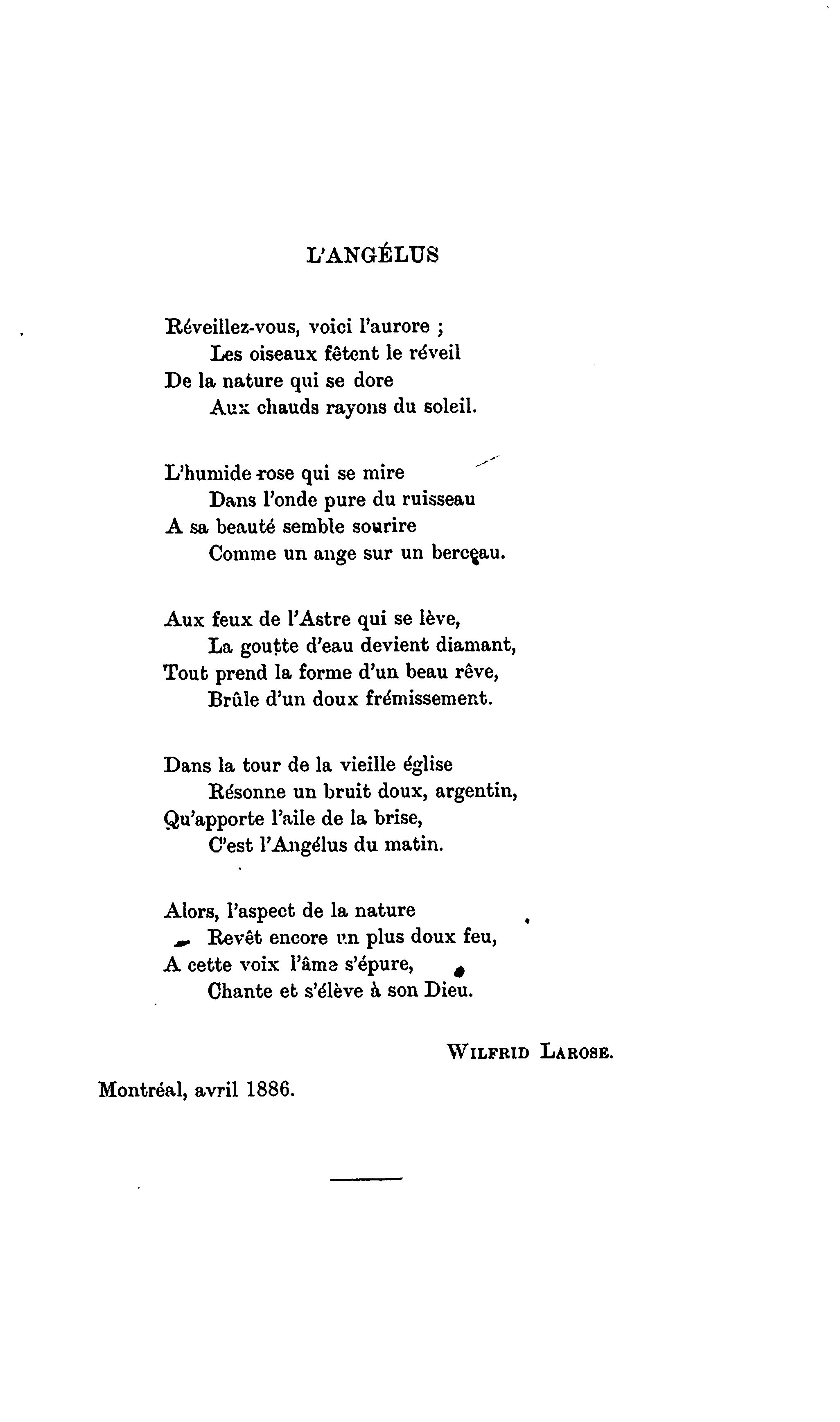 L'ANGÉLUS

Réveillez-vous, voici l'aurore ;
Les oiseaux fêtent le réveil
De la nature qui se dore
Aux chauds rayons du soleil.

L'humide rose qui se mire
Dans l'onde pure du ruisseau
A sa beauté semble sourire
Comme un ange sur un berceau.

Aux feux de l'Astre qui se lève,
La goutte d'eau devient diamant,
Tout prend la forme d'un beau rêve,
Brûle d'un doux frémissement.

Dans la tour de la vieille église
Résonne un bruit doux, argentin,
Qu'apporte l'aile de la brise,
C'est l'Angélus du matin.

Alors, l'aspect de la nature
Revêt encore un plus doux feu,
A cette voix l'âme s'épure,
Chante et s'élève à son Dieu.

WILFRID LAROSE.

Montréal, avril 1886.